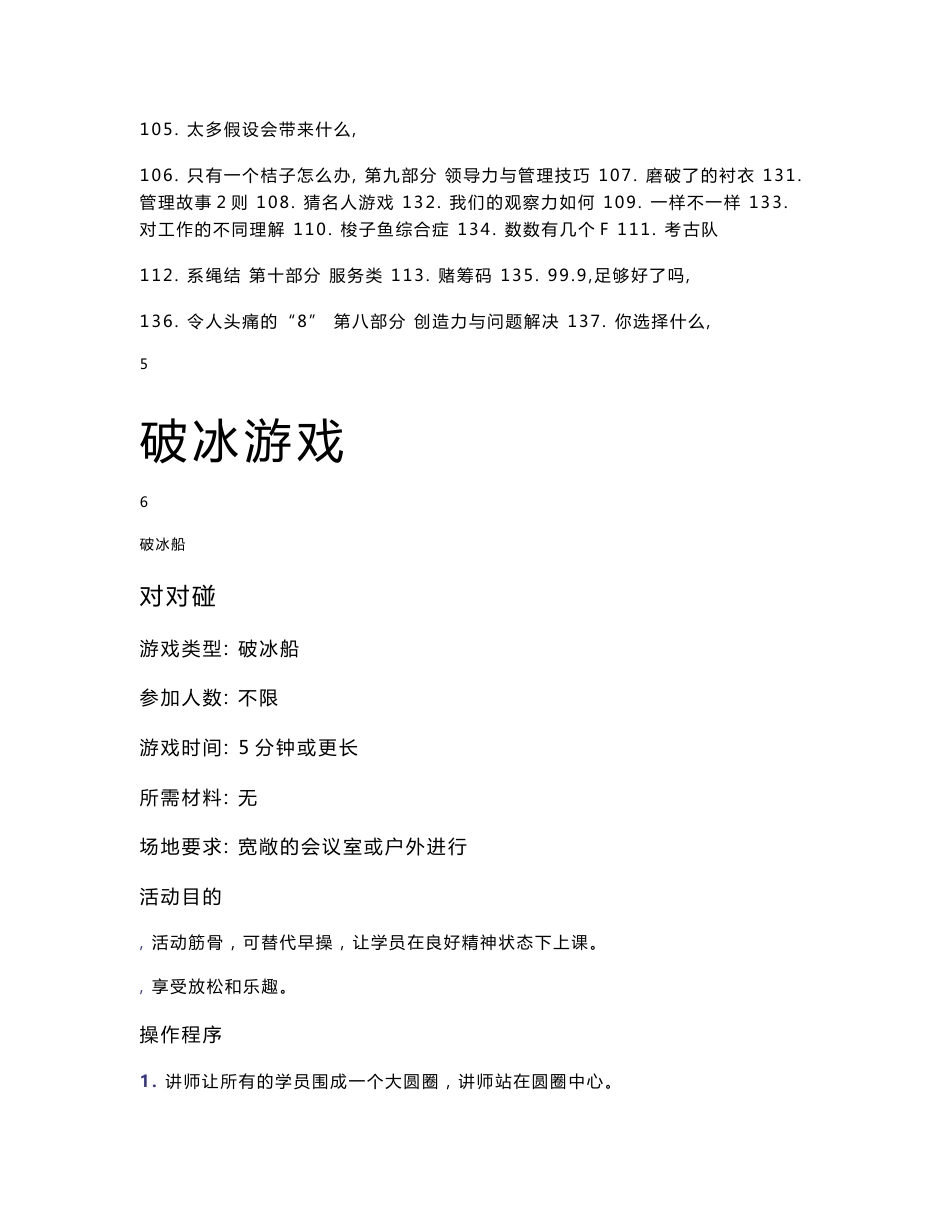 105. 太多假设会带来什么,

106. 只有一个桔子怎么办, 第九部分 领导力与管理技巧 107. 磨破了的衬衣 131. 管理故事 2 则 108. 猜名人游戏 132. 我们的观察力如何 109. 一样不一样 133. 对工作的不同理解 110. 梭子鱼综合症 134. 数数有几个 F 111. 考古队

112. 系绳结 第十部分 服务类 113. 赌筹码 135. 99.9,足够好了吗,

136. 令人头痛的“8” 第八部分 创造力与问题解决 137. 你选择什么,

5

破冰游戏

6

破冰船

对对碰

游戏类型: 破冰船

参加人数: 不限

游戏时间: 5 分钟或更长

所需材料: 无

场地要求: 宽敞的会议室或户外进行

活动目的

, 活动筋骨，可替代早操，让学员在良好精神状态下上课。

, 享受放松和乐趣。

操作程序

1. 讲师让所有的学员围成一个大圆圈，讲师站在圆圈中心。